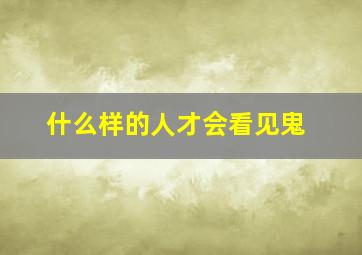 什么样的人才会看见鬼